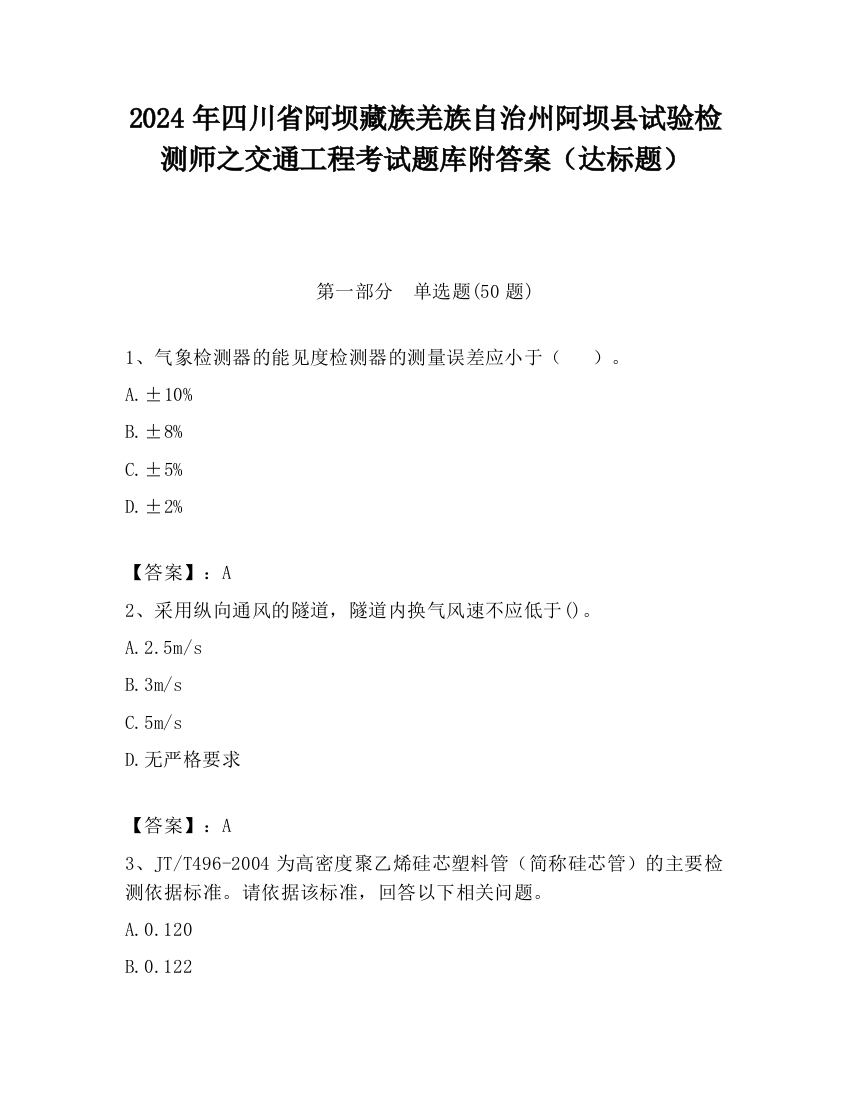 2024 年四川省阿坝藏族羌族自治州阿坝县试验检测师之交通工程考试题库附答案（达标题）

第一部分　单选题(50 题)

1、气象检测器的能见度检测器的测量误差应小于（　　）。

A. ±10%

B. ±8%

C. ±5%

D. ±2%

【答案】：A

2、采用纵向通风的隧道，隧道内换气风速不应低于()。

A. 2.5m/s

B. 3m/s

C. 5m/s

D. 无严格要求

【答案】：A

3、JT/T496-2004 为高密度聚乙烯硅芯塑料管（简称硅芯管）的主要检测依据标准。请依据该标准，回答以下相关问题。

A. 0.120

B. 0.122